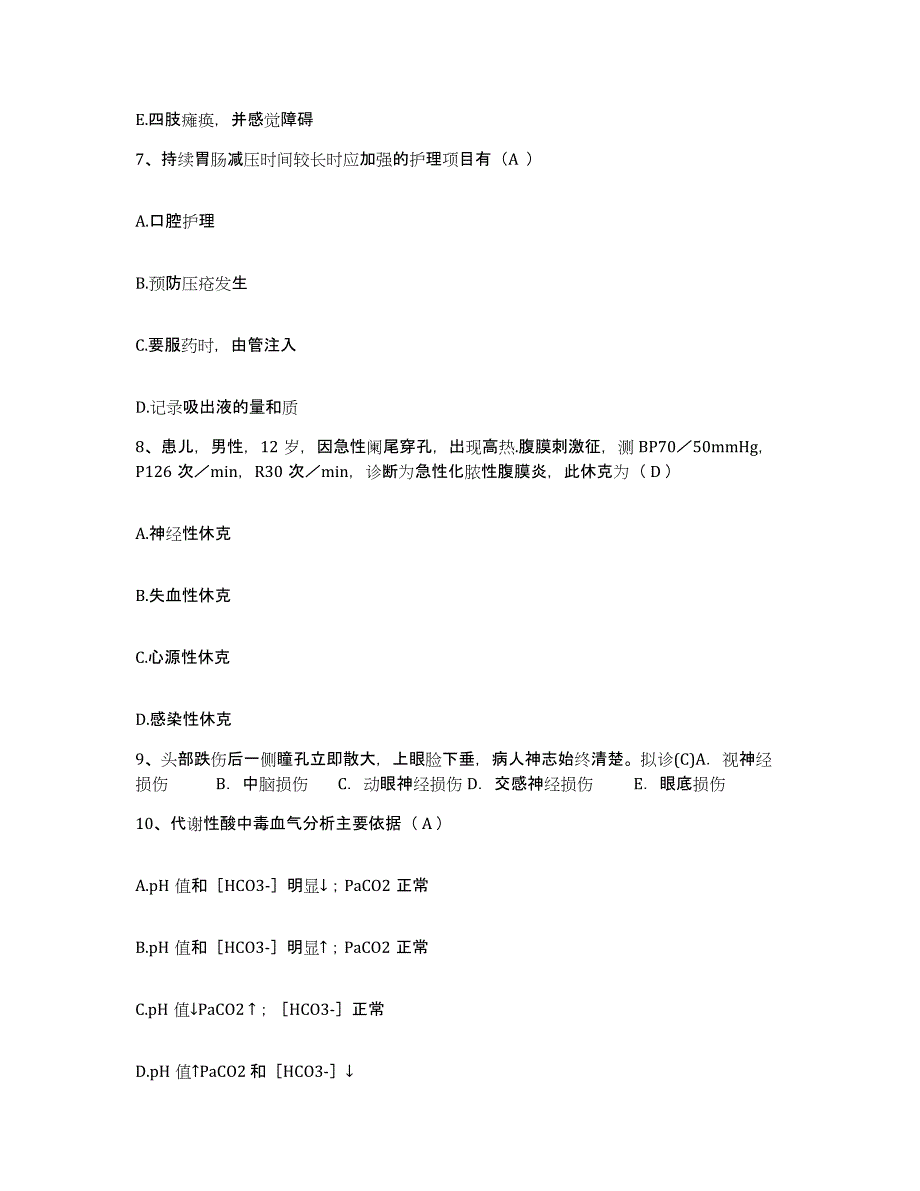 E.四肢瘫痪，并感觉障碍

7、持续胃肠减压时间较长时应加强的护理项目有（A ）

A.口腔护理

B.预防压疮发生

C.要服药时，由管注入

D.记录吸出液的量和质

8、患儿，男性，12 岁，因急性阑尾穿孔，出现高热.腹膜刺激征，测 BP70／50mmHg，P126 次／min，R30 次／min，诊断为急性化脓性腹膜炎，此休克为（ D ）

A.神经性休克

B.失血性休克

C.心源性休克

D.感染性休克

9、头部跌伤后一侧瞳孔立即散大，上眼睑下垂，病人神志始终清楚。拟诊(C)A. 视神经损伤 B. 中脑损伤 C. 动眼神经损伤 D. 交感神经损伤 E. 眼底损伤

10、代谢性酸中毒血气分析主要依据（ A ）

A.pH 值和［HCO3-］明显↓；PaCO2 正常

B.pH 值和［HCO3-］明显↑；PaCO2 正常

C.pH 值↓PaCO2↑；［HCO3-］正常

D.pH 值↑PaCO2 和［HCO3-］↓